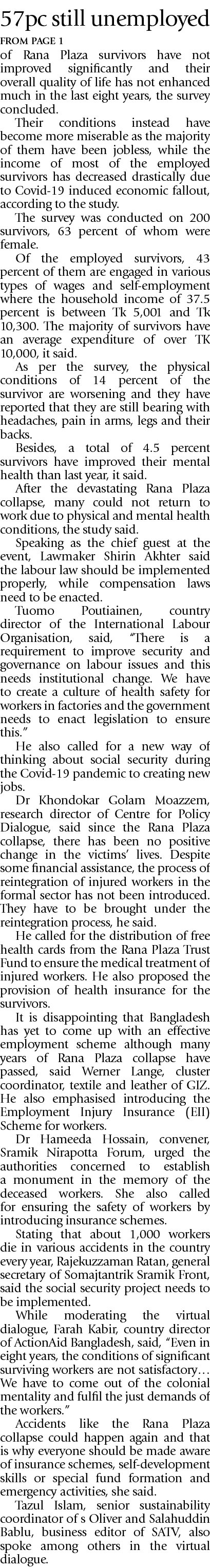 57pc still unemployed

FROM PAGE 1

of Rana Plaza survivors have not improved significantly and their overall quality of life has not enhanced much in the last eight years, the survey concluded.

Their conditions instead have become more miserable as the majority of them have been jobless, while the income of most of the employed survivors has decreased drastically due to Covid-19 induced economic fallout, according to the study.

The survey was conducted on 200 survivors, 63 percent of whom were female.

Of the employed survivors, 43 percent of them are engaged in various types of wages and self-employment where the household income of 37.5 percent is between Tk 5,001 and Tk 10,300. The majority of survivors have an average expenditure of over TK 10,000, it said.

As per the survey, the physical conditions of 14 percent of the survivor are worsening and they have reported that they are still bearing with headaches, pain in arms, legs and their backs.

Besides, a total of 4.5 percent survivors have improved their mental health than last year, it said.

After the devastating Rana Plaza collapse, many could not return to work due to physical and mental health conditions, the study said.

Speaking as the chief guest at the event, Lawmaker Shirin Akhter said the labour law should be implemented properly, while compensation laws need to be enacted.

Tuomo Poutiainen, country director of the International Labour Organisation, said, "There is a requirement to improve security and governance on labour issues and this needs institutional change. We have to create a culture of health safety for workers in factories and the government needs to enact legislation to ensure this."

He also called for a new way of thinking about social security during the Covid-19 pandemic to creating new jobs.

Dr Khondokar Golam Moazzem, research director of Centre for Policy Dialogue, said since the Rana Plaza collapse, there has been no positive change in the victims' lives. Despite some financial assistance, the process of reintegration of injured workers in the formal sector has not been introduced. They have to be brought under the reintegration process, he said.

He called for the distribution of free health cards from the Rana Plaza Trust Fund to ensure the medical treatment of injured workers. He also proposed the provision of health insurance for the survivors.

It is disappointing that Bangladesh has yet to come up with an effective employment scheme although many years of Rana Plaza collapse have passed, said Werner Lange, cluster coordinator, textile and leather of GIZ. He also emphasised introducing the Employment Injury Insurance (EII) Scheme for workers.

Dr Hameeda Hossain, convener, Sramik Nirapotta Forum, urged the authorities concerned to establish a monument in the memory of the deceased workers. She also called for ensuring the safety of workers by introducing insurance schemes.

Stating that about 1,000 workers die in various accidents in the country every year, Rajekuzzaman Ratan, general secretary of Somajtantrik Sramik Front, said the social security project needs to be implemented.

While moderating the virtual dialogue, Farah Kabir, country director of ActionAid Bangladesh, said, "Even in eight years, the conditions of significant surviving workers are not satisfactory… We have to come out of the colonial mentality and fulfil the just demands of the workers."

Accidents like the Rana Plaza collapse could happen again and that is why everyone should be made aware of insurance schemes, self-development skills or special fund formation and emergency activities, she said.

Tazul Islam, senior sustainability coordinator of s Oliver and Salahuddin Bablu, business editor of SATV, also spoke among others in the virtual dialogue.